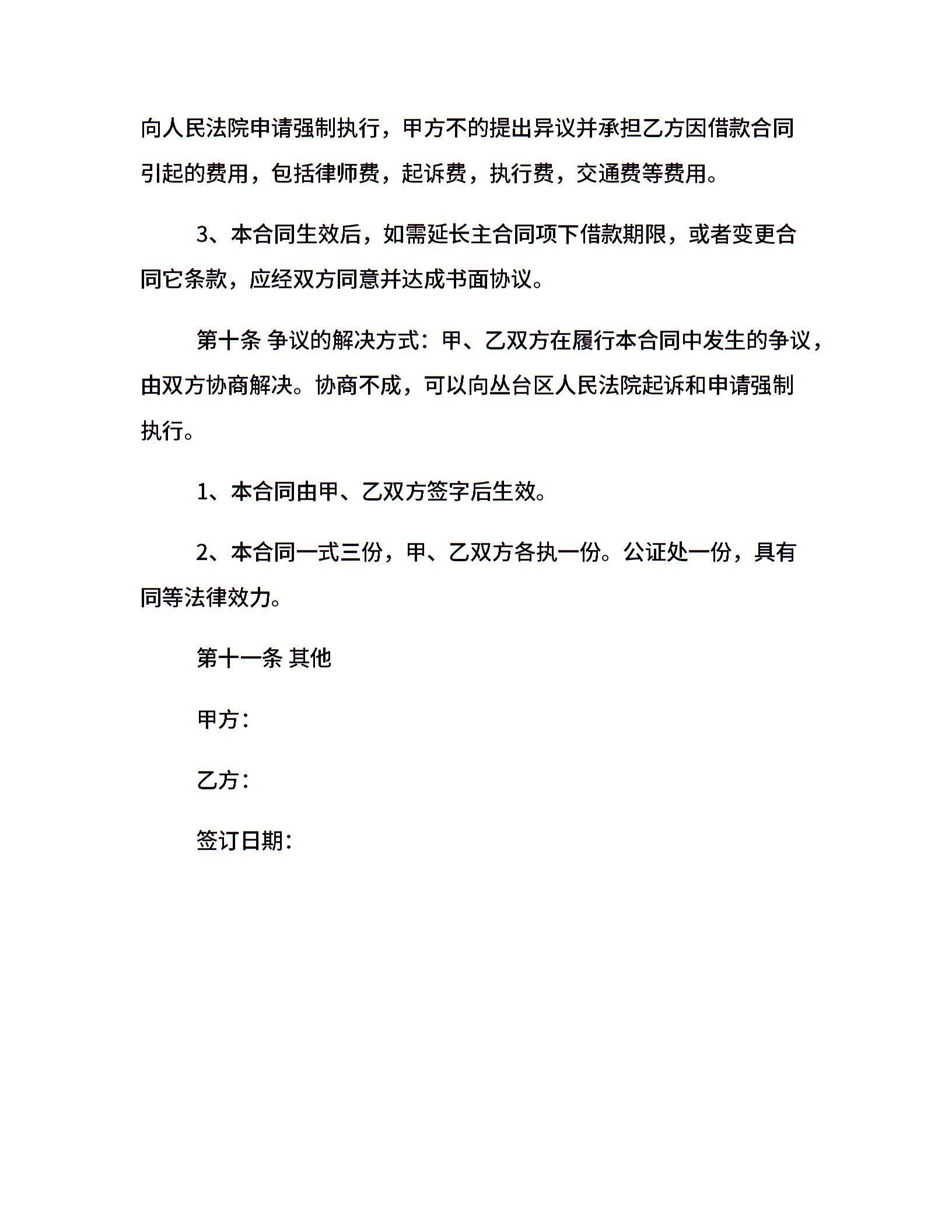 向人民法院申请强制执行，甲方不的提出异议并承担乙方因借款合同引起的费用，包括律师费，起诉费，执行费，交通费等费用。

3、本合同生效后，如需延长主合同项下借款期限，或者变更合同它条款，应经双方同意并达成书面协议。

第十条 争议的解决方式：甲、乙双方在履行本合同中发生的争议，由双方协商解决。协商不成，可以向丛台区人民法院起诉和申请强制执行。

1、本合同由甲、乙双方签字后生效。

2、本合同一式三份，甲、乙双方各执一份。公证处一份，具有同等法律效力。

第十一条 其他

甲方：

乙方：

签订日期：